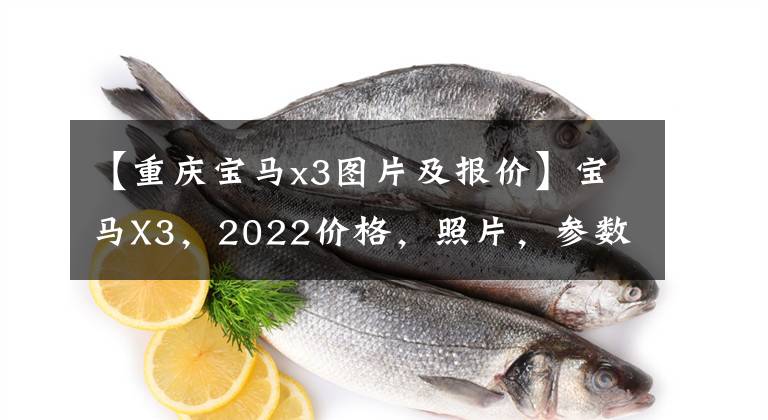 【重庆宝马x3图片及报价】宝马X3，2022价格，照片，参数